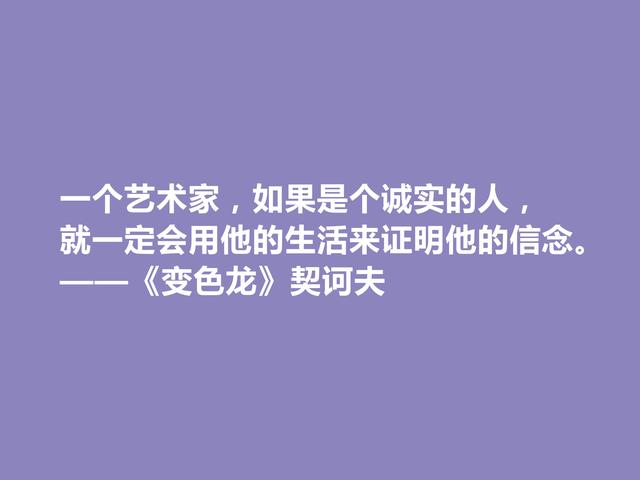 一个艺术家，如果是个诚实的人，
就一定会用他的生活来证明他的信念。
——《变色龙》契诃夫